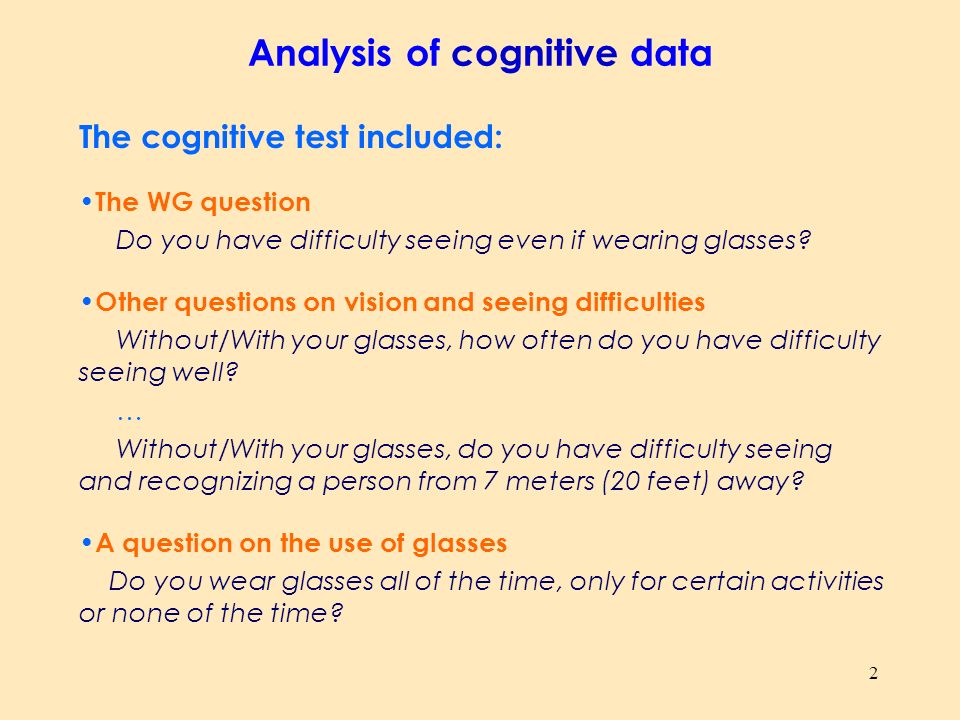 Analysis of cognitive data

The cognitive test included:

•The WG question

Do you have difficulty seeing even if wearing glasses?

•Other questions on vision and seeing difficulties

Without/With your glasses, how often do you have difficulty seeing well?

…

Without/With your glasses, do you have difficulty seeing and recognizing a person from 7 meters (20 feet) away?

•A question on the use of glasses

Do you wear glasses all of the time, only for certain activities or none of the time?

2